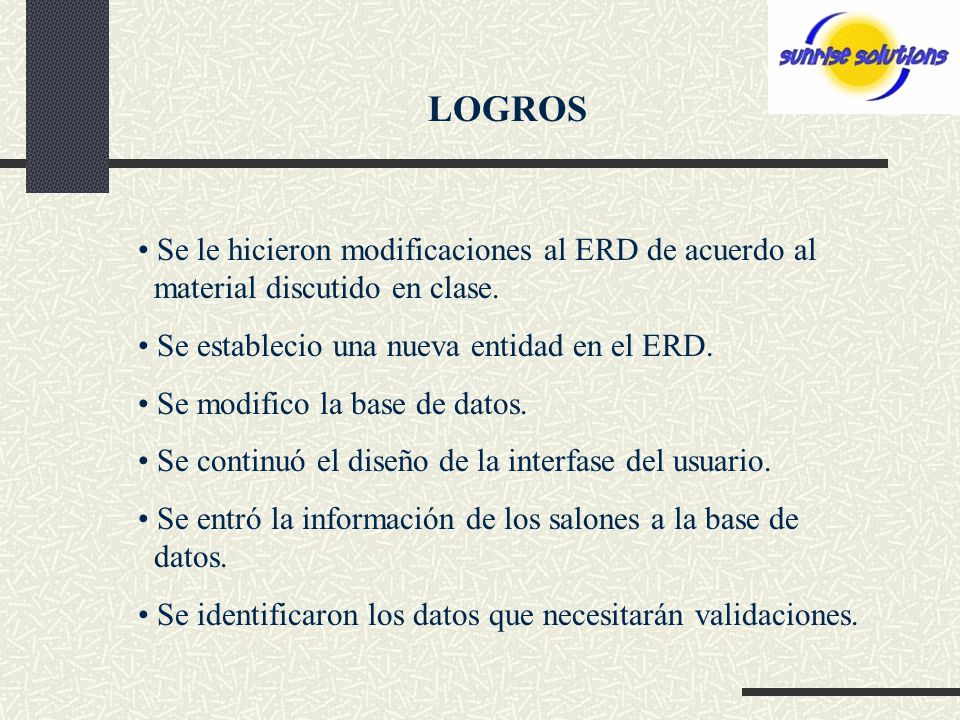 sunrise solutions

LOGROS

• Se le hicieron modificaciones al ERD de acuerdo al material discutido en clase.

• Se establecio una nueva entidad en el ERD.

• Se modifico la base de datos.

• Se continuó el diseño de la interfase del usuario.

• Se entró la información de los salones a la base de datos.

• Se identificaron los datos que necesitarán validaciones.